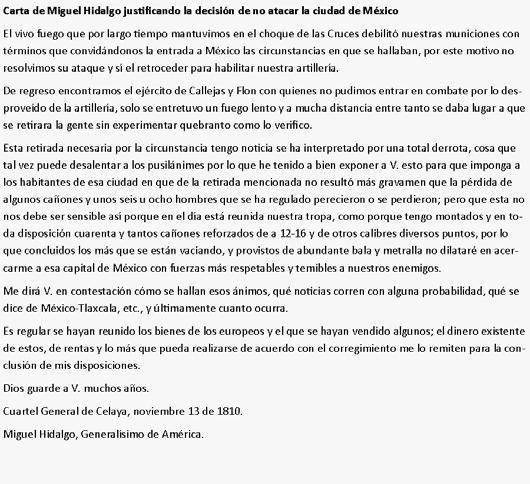 Carta de Miguel Hidalgo justificando la decisión de no atacar la ciudad de México

El vivo fuego que por largo tiempo mantuvimos en el choque de las Cruces debilitó nuestras municiones con términos que convidándonos la entrada a México las circunstancias en que se hallaban, por este motivo no resolvimos su ataque y sí el retroceder para habilitar nuestra artillería.

De regreso encontramos el ejército de Callejas y Flon con quienes no pudimos entrar en combate por lo desproveido de la artillería, solo se entretuvo un fuego lento y a mucha distancia entre tanto se daba lugar a que se retirara la gente sin experimentar quebranto como lo verifico.

Esta retirada necesaria por la circunstancia tengo noticia se ha interpretado por una total derrota, cosa que tal vez puede desalentar a los pusilánimes por lo que he tenido a bien exponer a V. esto para que imponga a los habitantes de esa ciudad en que de la retirada mencionada no resultó más gravamen que la pérdida de algunos cañones y unos seis u ocho hombres que se ha regulado perecieron o se perdieron; pero que esta no nos debe ser sensible así porque en el dia está reunida nuestra tropa, como porque tengo montados y en toda disposición cuarenta y tantos cañones reforzados de a 12-16 y de otros calibres diversos puntos, por lo que concluidos los más que se están vaciando, y provistos de abundante bala y metralla no dilataré en acercarme a esa capital de México con fuerzas más respetables y temibles a nuestros enemigos.

Me dirá V. en contestación cómo se hallan esos ánimos, qué noticias corren con alguna probabilidad, qué se dice de México-Tlaxcala, etc., y últimamente cuanto ocurra.

Es regular se hayan reunido los bienes de los europeos y el que se hayan vendido algunos; el dinero existente de estos, de rentas y lo más que pueda realizarse de acuerdo con el corregimiento me lo remiten para la conclusión de mis disposiciones.

Dios guarde a V. muchos años.

Cuartel General de Celaya, noviembre 13 de 1810.

Miguel Hidalgo, Generalisimo de América.